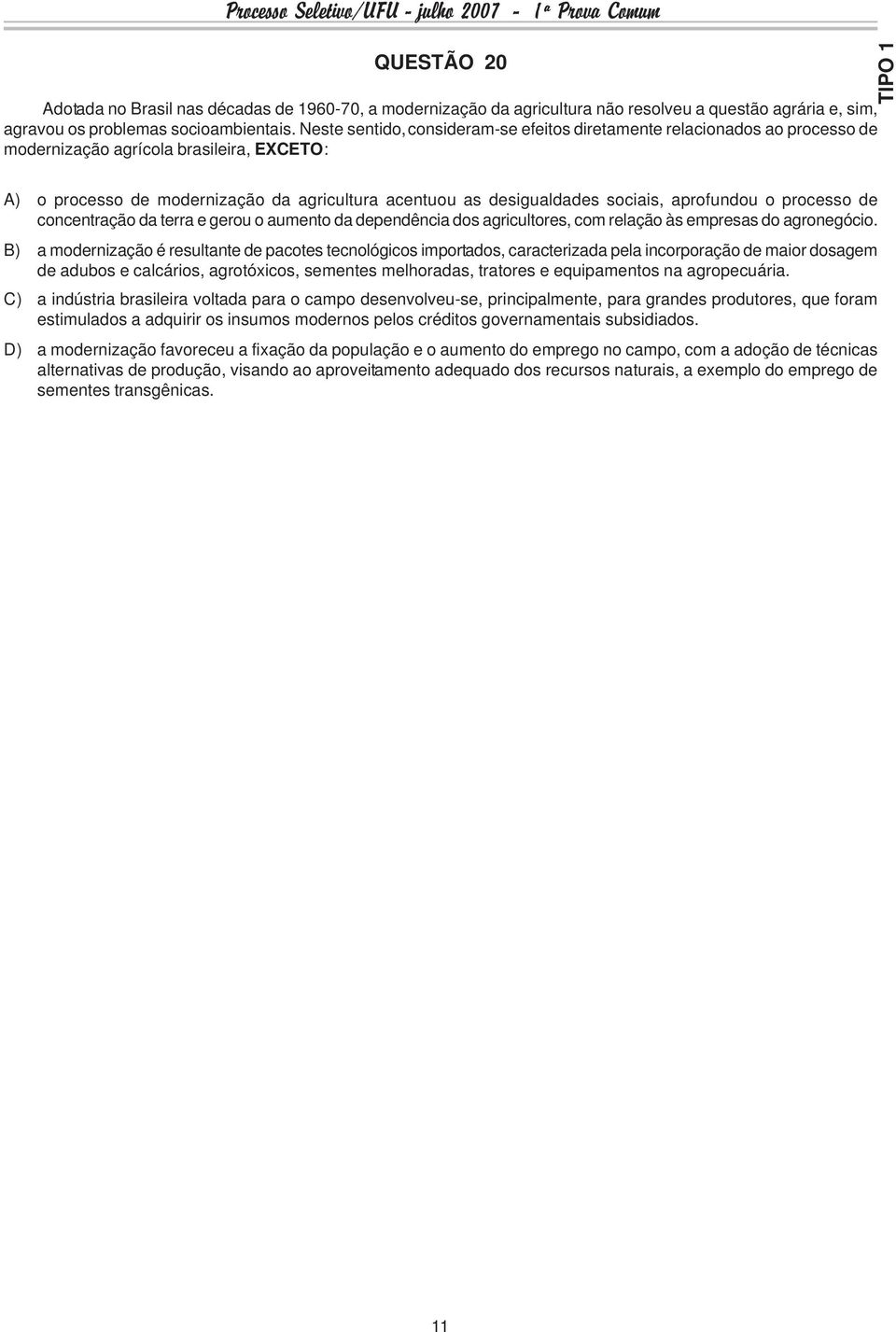 Processo Seletivo/UFU - julho 2007 - 1ª Prova Comum

TIPO 1

QUESTÃO 20

Adotada no Brasil nas décadas de 1960-70, a modernização da agricultura não resolveu a questão agrária e, sim, agravou os problemas socioambientais. Neste sentido, consideram-se efeitos diretamente relacionados ao processo de modernização agrícola brasileira, EXCETO:

A) o processo de modernização da agricultura acentuou as desigualdades sociais, aprofundou o processo de concentração da terra e gerou o aumento da dependência dos agricultores, com relação às empresas do agronegócio.

B) a modernização é resultante de pacotes tecnológicos importados, caracterizada pela incorporação de maior dosagem de adubos e calcários, agrotóxicos, sementes melhoradas, tratores e equipamentos na agropecuária.

C) a indústria brasileira voltada para o campo desenvolveu-se, principalmente, para grandes produtores, que foram estimulados a adquirir os insumos modernos pelos créditos governamentais subsidiados.

D) a modernização favoreceu a fixação da população e o aumento do emprego no campo, com a adoção de técnicas alternativas de produção, visando ao aproveitamento adequado dos recursos naturais, a exemplo do emprego de sementes transgênicas.

11